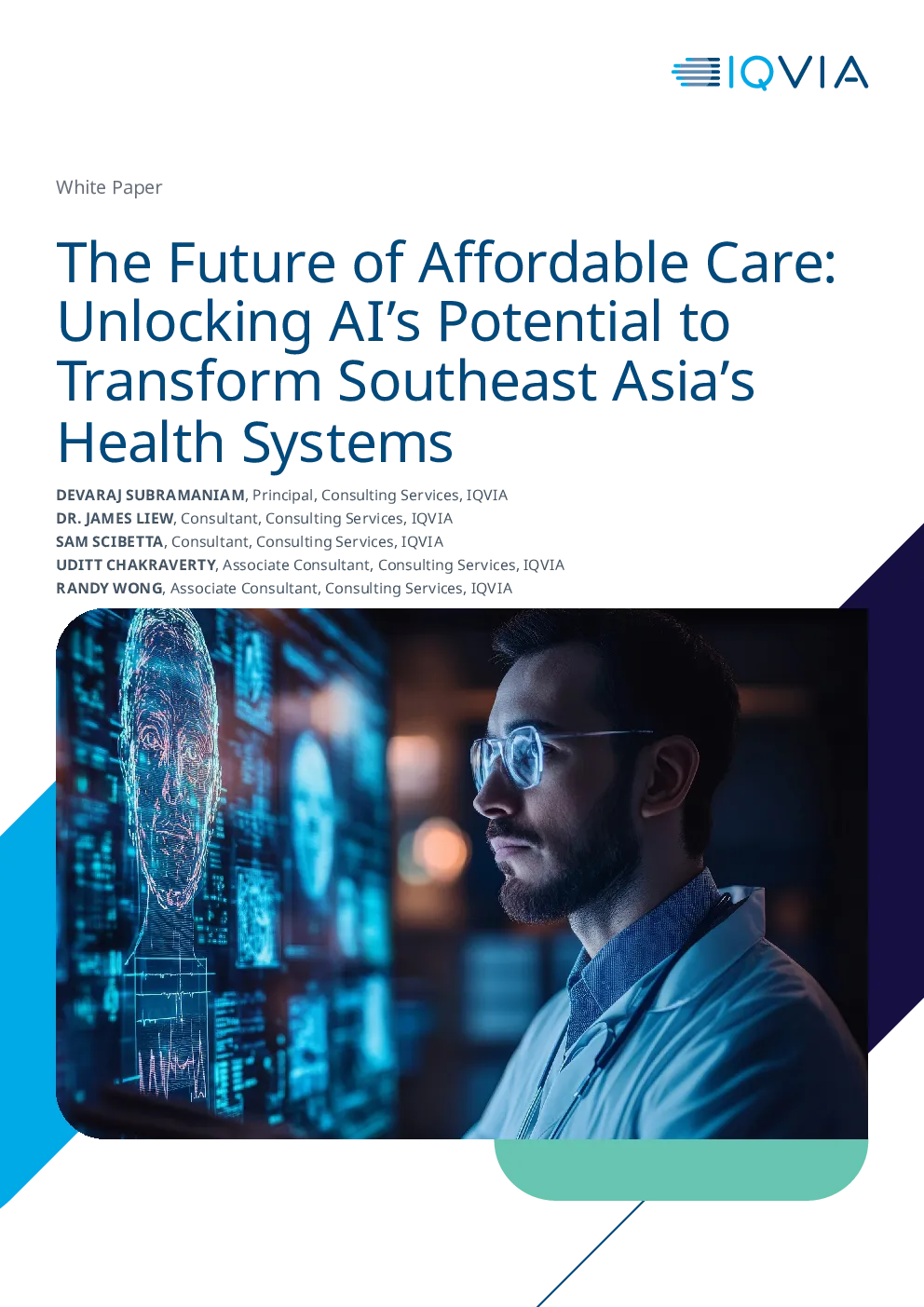 IQVIA

White Paper

The Future of Affordable Care: Unlocking AI's Potential to Transform Southeast Asia's Health Systems

DEVARAJ SUBRAMANIAM, Principal, Consulting Services, IQVIA
DR. JAMES LIEW, Consultant, Consulting Services, IQVIA
SAM SCIBETTA, Consultant, Consulting Services, IQVIA
UDITT CHAKRAVERTY, Associate Consultant, Consulting Services, IQVIA
RANDY WONG, Associate Consultant, Consulting Services, IQVIA